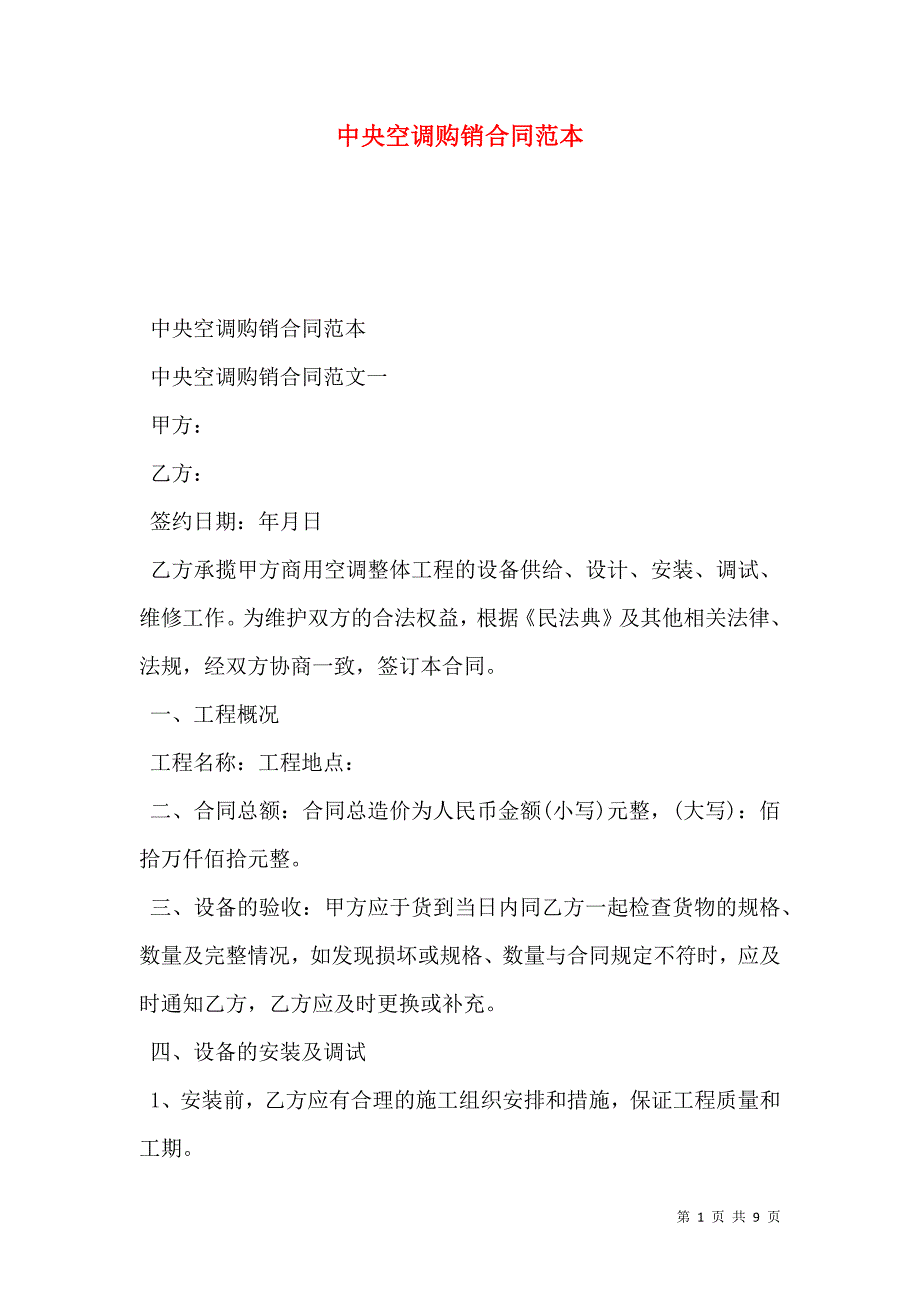 中央空调购销合同范本

中央空调购销合同范本

中央空调购销合同范文一

甲方：

乙方：

签约日期：年月日

乙方承揽甲方商用空调整体工程的设备供给、设计、安装、调试、维修工作。为维护双方的合法权益，根据《民法典》及其他相关法律、法规，经双方协商一致，签订本合同。

一、工程概况

工程名称：工程地点：

二、合同总额：合同总造价为人民币金额(小写)元整，(大写)：佰拾万仟佰拾元整。

三、设备的验收：甲方应于货到当日内同乙方一起检查货物的规格、数量及完整情况，如发现损坏或规格、数量与合同规定不符时，应及时通知乙方，乙方应及时更换或补充。

四、设备的安装及调试

1、安装前，乙方应有合理的施工组织安排和措施，保证工程质量和工期。

第 1 页 共 9 页